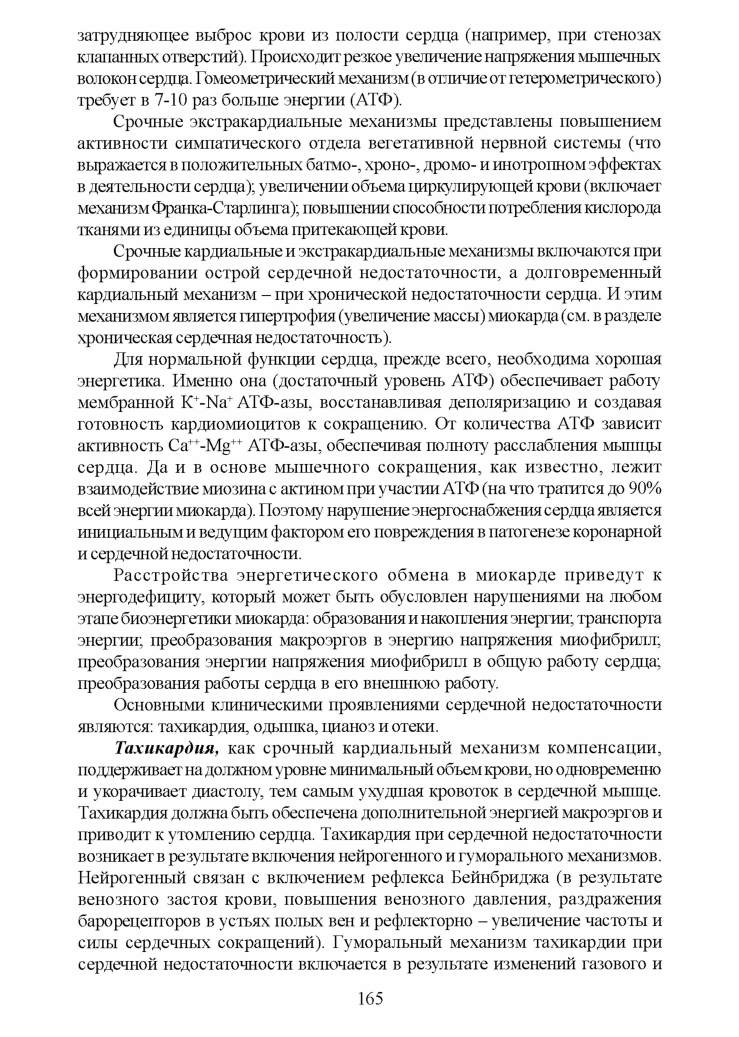 затрудняющее выброс крови из полости сердца (например, при стенозах клапанных отверстий). Происходит резкое увеличение напряжения мышечных волокон сердца. Гомеометрический механизм (в отличие от гетерометрического) требует в 7-10 раз больше энергии (АТФ).

Срочные экстракардиальные механизмы представлены повышением активности симпатического отдела вегетативной нервной системы (что выражается в положительных батмо-, хроно-, дромо- и инотропном эффектах в деятельности сердца); увеличении объема циркулирующей крови (включает механизм Франка-Старлинга); повышении способности потребления кислорода тканями из единицы объема притекающей крови.

Срочные кардиальные и экстракардиальные механизмы включаются при формировании острой сердечной недостаточности, а долговременный кардиальный механизм – при хронической недостаточности сердца. И этим механизмом является гипертрофия (увеличение массы) миокарда (см. в разделе хроническая сердечная недостаточность).

Для нормальной функции сердца, прежде всего, необходима хорошая энергетика. Именно она (достаточный уровень АТФ) обеспечивает работу мембранной $K^+$-$Na^+$ АТФ-азы, восстанавливая деполяризацию и создавая готовность кардиомиоцитов к сокращению. От количества АТФ зависит активность $Ca^{++}$-$Mg^{++}$ АТФ-азы, обеспечивая полноту расслабления мышцы сердца. Да и в основе мышечного сокращения, как известно, лежит взаимодействие миозина с актином при участии АТФ (на что тратится до 90% всей энергии миокарда). Поэтому нарушение энергоснабжения сердца является инициальным и ведущим фактором его повреждения в патогенезе коронарной и сердечной недостаточности.

Расстройства энергетического обмена в миокарде приведут к энергодефициту, который может быть обусловлен нарушениями на любом этапе биоэнергетики миокарда: образования и накопления энергии; транспорта энергии; преобразования макроэргов в энергию напряжения миофибрилл; преобразования энергии напряжения миофибрилл в общую работу сердца; преобразования работы сердца в его внешнюю работу.

Основными клиническими проявлениями сердечной недостаточности являются: тахикардия, одышка, цианоз и отеки.

**Тахикардия,** как срочный кардиальный механизм компенсации, поддерживает на должном уровне минимальный объем крови, но одновременно и укорачивает диастолу, тем самым ухудшая кровоток в сердечной мышце. Тахикардия должна быть обеспечена дополнительной энергией макроэргов и приводит к утомлению сердца. Тахикардия при сердечной недостаточности возникает в результате включения нейрогенного и гуморального механизмов. Нейрогенный связан с включением рефлекса Бейнбриджа (в результате венозного застоя крови, повышения венозного давления, раздражения барорецепторов в устьях полых вен и рефлекторно – увеличение частоты и силы сердечных сокращений). Гуморальный механизм тахикардии при сердечной недостаточности включается в результате изменений газового и

165